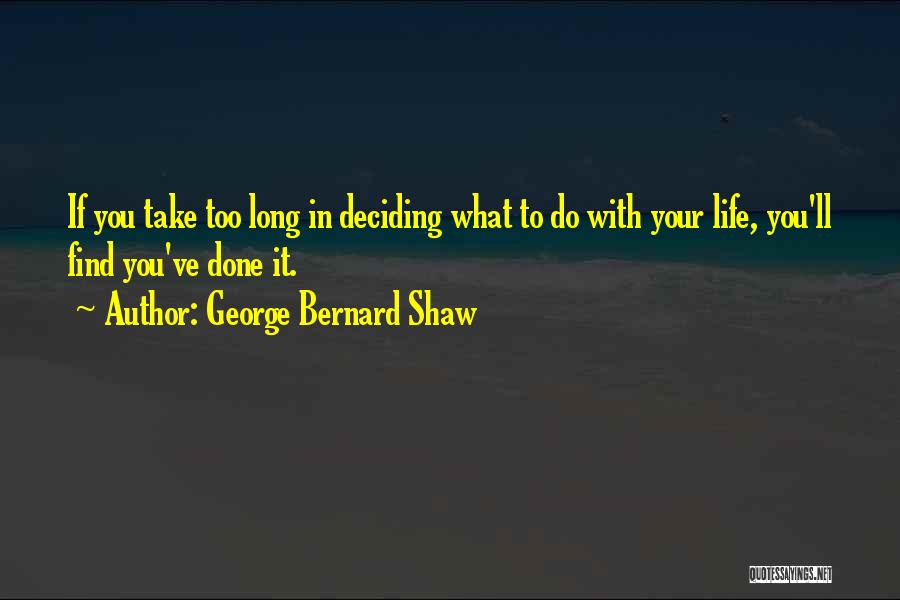 If you take too long in deciding what to do with your life, you'll find you've done it.

~ Author: George Bernard Shaw

QUOTESSAYINGS.NET